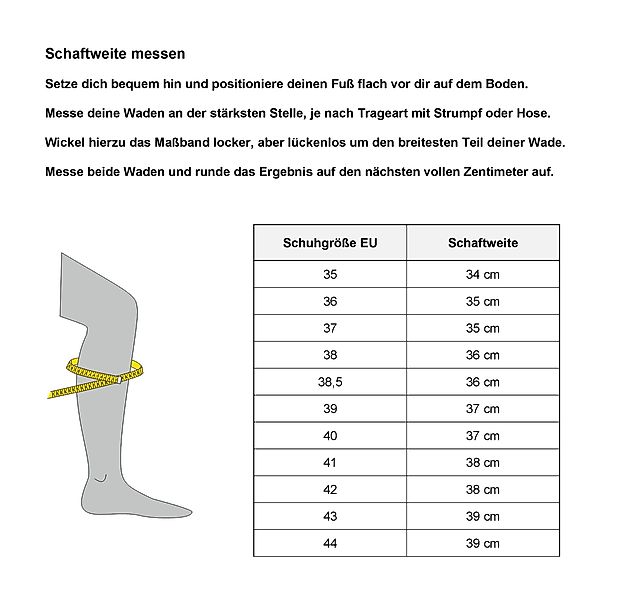 Schaftweite messen

Setze dich bequem hin und positioniere deinen Fuß flach vor dir auf dem Boden.

Messe deine Waden an der stärksten Stelle, je nach Trageart mit Strumpf oder Hose.

Wickel hierzu das Maßband locker, aber lückenlos um den breitesten Teil deiner Wade.

Messe beide Waden und runde das Ergebnis auf den nächsten vollen Zentimeter auf.

| Schuhgröße EU | Schaftweite |
|---|---|
| 35 | 34 cm |
| 36 | 35 cm |
| 37 | 35 cm |
| 38 | 36 cm |
| 38,5 | 36 cm |
| 39 | 37 cm |
| 40 | 37 cm |
| 41 | 38 cm |
| 42 | 38 cm |
| 43 | 39 cm |
| 44 | 39 cm |